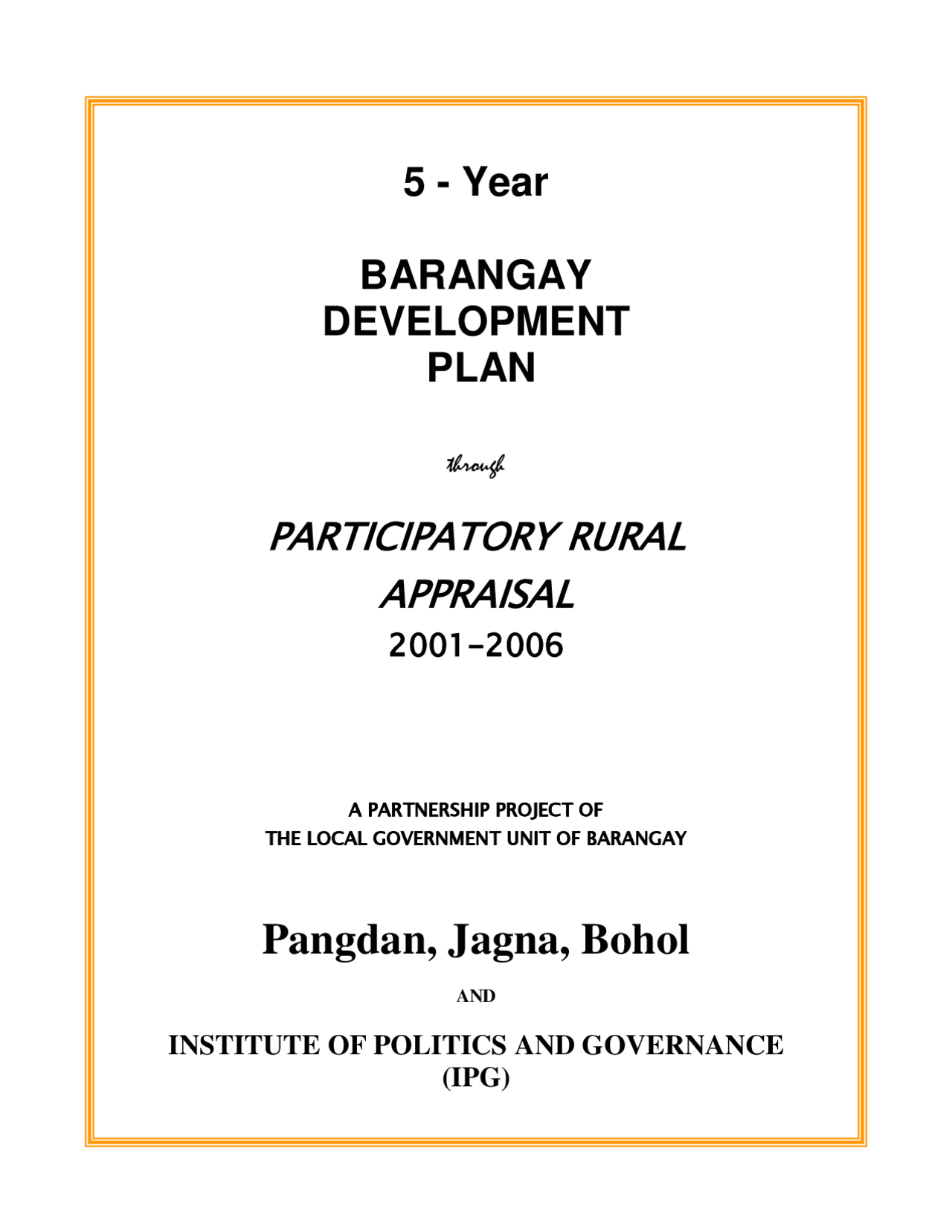 5 - Year

BARANGAY DEVELOPMENT PLAN

through

PARTICIPATORY RURAL APPRAISAL
2001-2006

A PARTNERSHIP PROJECT OF
THE LOCAL GOVERNMENT UNIT OF BARANGAY

Pangdan, Jagna, Bohol

AND

INSTITUTE OF POLITICS AND GOVERNANCE
(IPG)